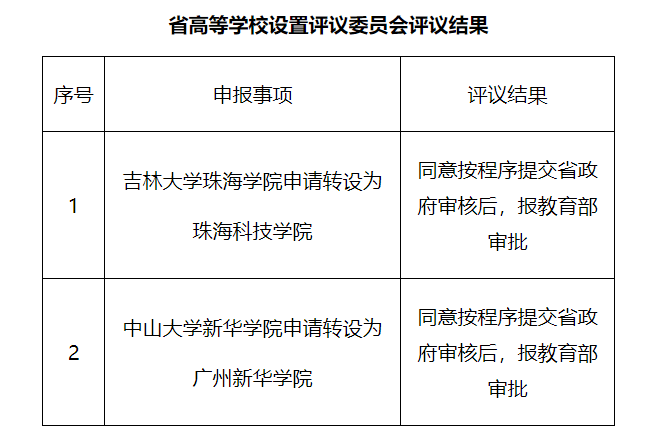 省高等学校设置评议委员会评议结果

| 序号 | 申报事项 | 评议结果 |
|---|---|---|
| 1 | 吉林大学珠海学院申请转设为珠海科技学院 | 同意按程序提交省政府审核后，报教育部审批 |
| 2 | 中山大学新华学院申请转设为广州新华学院 | 同意按程序提交省政府审核后，报教育部审批 |